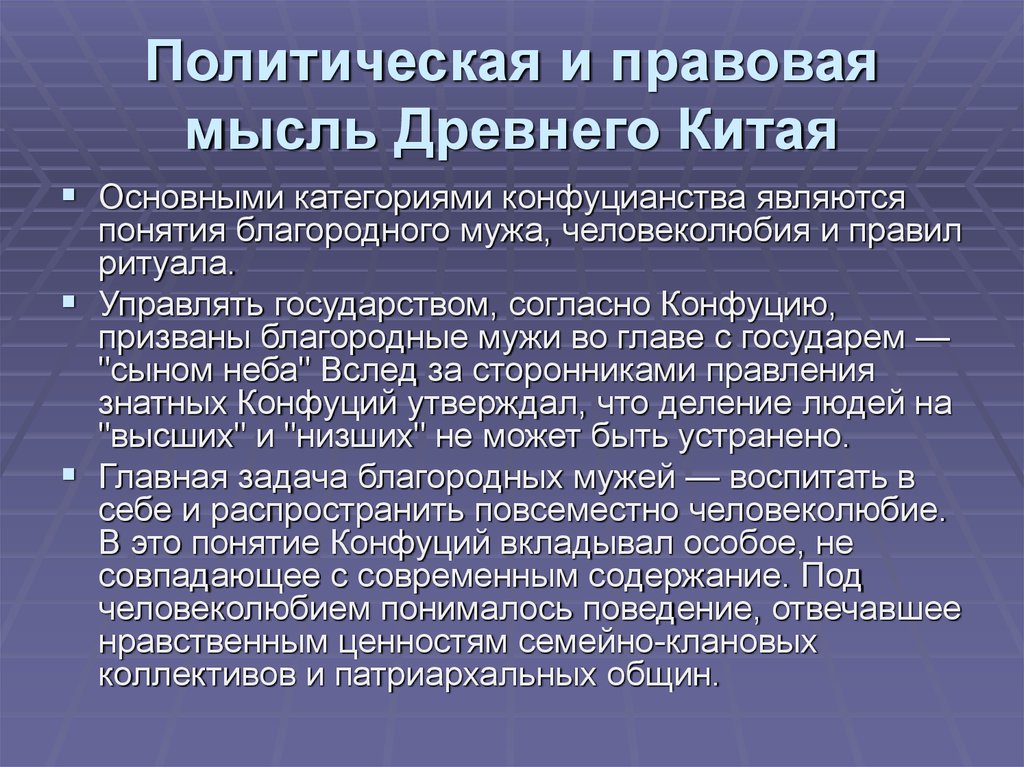 Политическая и правовая мысль Древнего Китая

▪ Основными категориями конфуцианства являются понятия благородного мужа, человеколюбия и правил ритуала.

▪ Управлять государством, согласно Конфуцию, призваны благородные мужи во главе с государем — "сыном неба" Вслед за сторонниками правления знатных Конфуций утверждал, что деление людей на "высших" и "низших" не может быть устранено.

▪ Главная задача благородных мужей — воспитать в себе и распространить повсеместно человеколюбие. В это понятие Конфуций вкладывал особое, не совпадающее с современным содержание. Под человеколюбием понималось поведение, отвечавшее нравственным ценностям семейно-клановых коллективов и патриархальных общин.